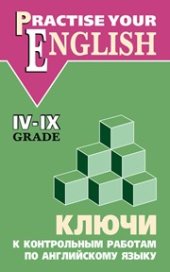 PRACTISE YOUR ENGLISH

IV-IX GRADE

КЛЮЧИ
К КОНТРОЛЬНЫМ РАБОТАМ ПО АНГЛИЙСКОМУ ЯЗЫКУ